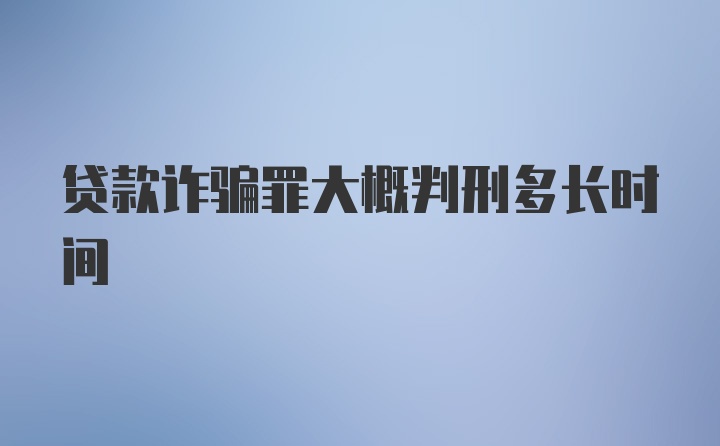 贷款诈骗罪大概判刑多长时间